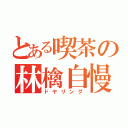 とある喫茶の
林檎自慢
ドヤリング